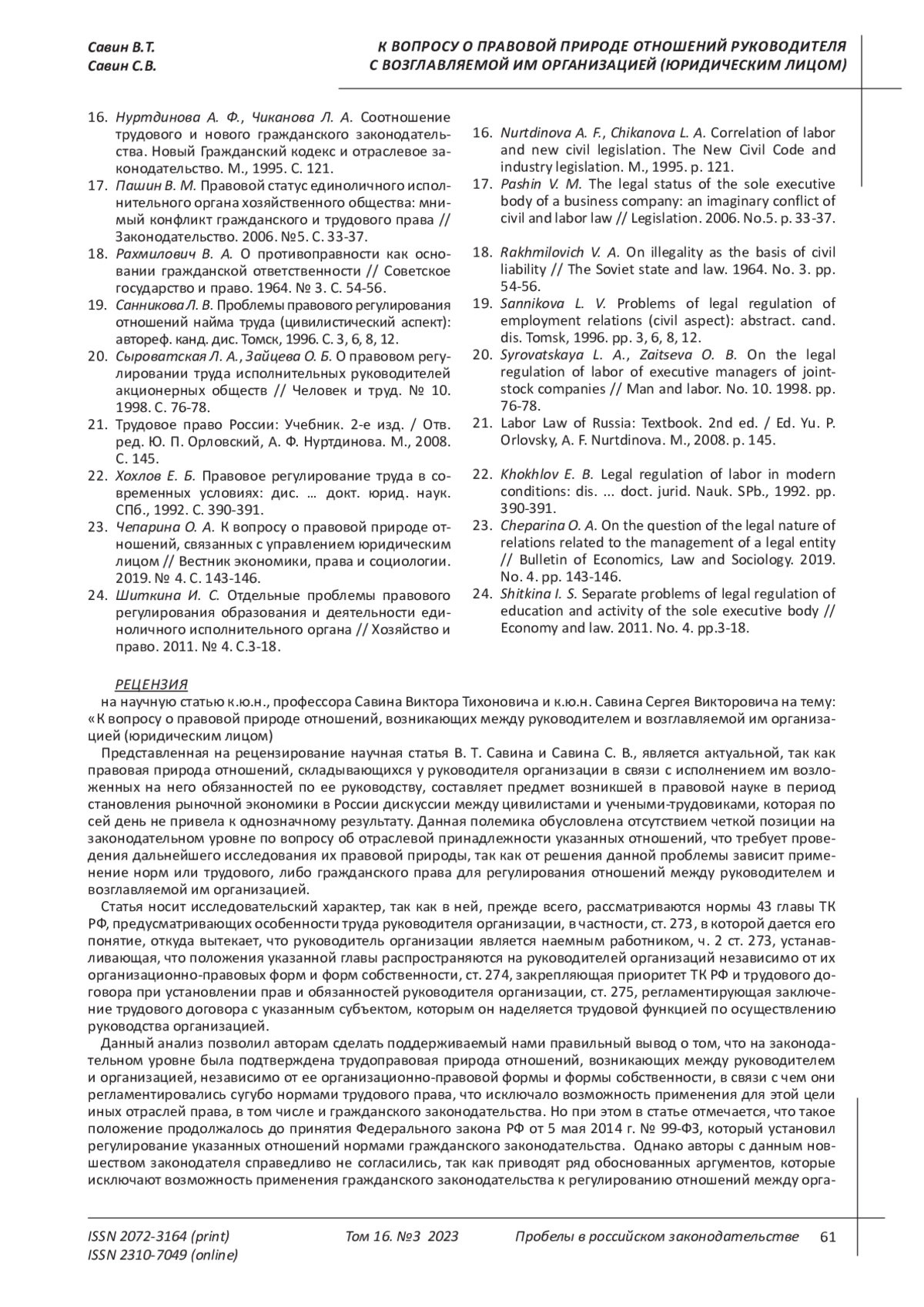 Савин В.Т.
Савин С.В.

К ВОПРОСУ О ПРАВОВОЙ ПРИРОДЕ ОТНОШЕНИЙ РУКОВОДИТЕЛЯ С ВОЗГЛАВЛЯЕМОЙ ИМ ОРГАНИЗАЦИЕЙ (ЮРИДИЧЕСКИМ ЛИЦОМ)

16. Нуртдинова А. Ф., Чиканова Л. А. Соотношение трудового и нового гражданского законодательства. Новый Гражданский кодекс и отраслевое законодательство. М., 1995. С. 121.
17. Пашин В. М. Правовой статус единоличного исполнительного органа хозяйственного общества: мнимый конфликт гражданского и трудового права // Законодательство. 2006. №5. С. 33-37.
18. Рахмилович В. А. О противоправности как основании гражданской ответственности // Советское государство и право. 1964. № 3. С. 54-56.
19. Санникова Л. В. Проблемы правового регулирования отношений найма труда (цивилистический аспект): автореф. канд. дис. Томск, 1996. С. 3, 6, 8, 12.
20. Сыроватская Л. А., Зайцева О. Б. О правовом регулировании труда исполнительных руководителей акционерных обществ // Человек и труд. № 10. 1998. С. 76-78.
21. Трудовое право России: Учебник. 2-е изд. / Отв. ред. Ю. П. Орловский, А. Ф. Нуртдинова. М., 2008. С. 145.
22. Хохлов Е. Б. Правовое регулирование труда в современных условиях: дис. … докт. юрид. наук. СПб., 1992. С. 390-391.
23. Чепарина О. А. К вопросу о правовой природе отношений, связанных с управлением юридическим лицом // Вестник экономики, права и социологии. 2019. № 4. С. 143-146.
24. Шиткина И. С. Отдельные проблемы правового регулирования образования и деятельности единоличного исполнительного органа // Хозяйство и право. 2011. № 4. С.3-18.

16. Nurtdinova A. F., Chikanova L. A. Correlation of labor and new civil legislation. The New Civil Code and industry legislation. M., 1995. p. 121.
17. Pashin V. M. The legal status of the sole executive body of a business company: an imaginary conflict of civil and labor law // Legislation. 2006. No.5. p. 33-37.
18. Rakhmilovich V. A. On illegality as the basis of civil liability // The Soviet state and law. 1964. No. 3. pp. 54-56.
19. Sannikova L. V. Problems of legal regulation of employment relations (civil aspect): abstract. cand. dis. Tomsk, 1996. pp. 3, 6, 8, 12.
20. Syrovatskaya L. A., Zaitseva O. B. On the legal regulation of labor of executive managers of joint-stock companies // Man and labor. No. 10. 1998. pp. 76-78.
21. Labor Law of Russia: Textbook. 2nd ed. / Ed. Yu. P. Orlovsky, A. F. Nurtdinova. M., 2008. p. 145.
22. Khokhlov E. B. Legal regulation of labor in modern conditions: dis. ... doct. jurid. Nauk. SPb., 1992. pp. 390-391.
23. Cheparina O. A. On the question of the legal nature of relations related to the management of a legal entity // Bulletin of Economics, Law and Sociology. 2019. No. 4. pp. 143-146.
24. Shitkina I. S. Separate problems of legal regulation of education and activity of the sole executive body // Economy and law. 2011. No. 4. pp.3-18.

РЕЦЕНЗИЯ
на научную статью к.ю.н., профессора Савина Виктора Тихоновича и к.ю.н. Савина Сергея Викторовича на тему: «К вопросу о правовой природе отношений, возникающих между руководителем и возглавляемой им организацией (юридическим лицом)

Представленная на рецензирование научная статья В. Т. Савина и Савина С. В., является актуальной, так как правовая природа отношений, складывающихся у руководителя организации в связи с исполнением им возложенных на него обязанностей по ее руководству, составляет предмет возникшей в правовой науке в период становления рыночной экономики в России дискуссии между цивилистами и учеными-трудовиками, которая по сей день не привела к однозначному результату. Данная полемика обусловлена отсутствием четкой позиции на законодательном уровне по вопросу об отраслевой принадлежности указанных отношений, что требует проведения дальнейшего исследования их правовой природы, так как от решения данной проблемы зависит применение норм или трудового, либо гражданского права для регулирования отношений между руководителем и возглавляемой им организацией.

Статья носит исследовательский характер, так как в ней, прежде всего, рассматриваются нормы 43 главы ТК РФ, предусматривающих особенности труда руководителя организации, в частности, ст. 273, в которой дается его понятие, откуда вытекает, что руководитель организации является наемным работником, ч. 2 ст. 273, устанавливающая, что положения указанной главы распространяются на руководителей организаций независимо от их организационно-правовых форм и форм собственности, ст. 274, закрепляющая приоритет ТК РФ и трудового договора при установлении прав и обязанностей руководителя организации, ст. 275, регламентирующая заключение трудового договора с указанным субъектом, которым он наделяется трудовой функцией по осуществлению руководства организацией.

Данный анализ позволил авторам сделать поддерживаемый нами правильный вывод о том, что на законодательном уровне была подтверждена трудоправовая природа отношений, возникающих между руководителем и организацией, независимо от ее организационно-правовой формы и формы собственности, в связи с чем они регламентировались сугубо нормами трудового права, что исключало возможность применения для этой цели иных отраслей права, в том числе и гражданского законодательства. Но при этом в статье отмечается, что такое положение продолжалось до принятия Федерального закона РФ от 5 мая 2014 г. № 99-ФЗ, который установил регулирование указанных отношений нормами гражданского законодательства. Однако авторы с данным новшеством законодателя справедливо не согласились, так как приводят ряд обоснованных аргументов, которые исключают возможность применения гражданского законодательства к регулированию отношений между орга-

ISSN 2072-3164 (print)
ISSN 2310-7049 (online)
Том 16. №3 2023
Пробелы в российском законодательстве
61